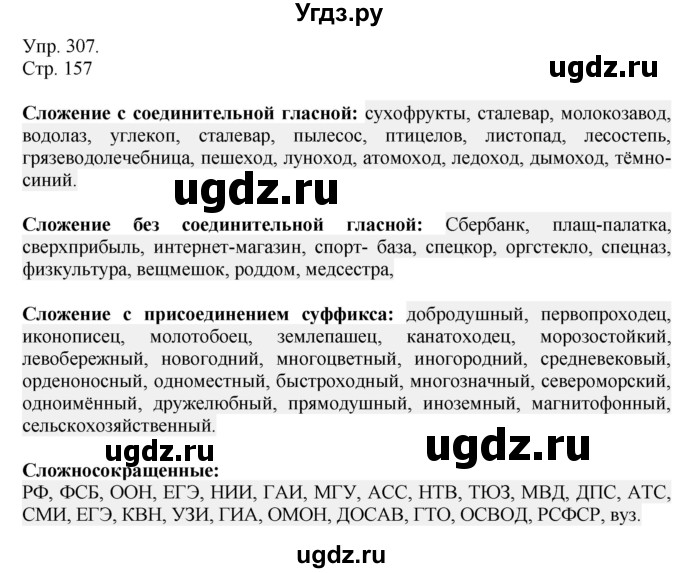 Угдз.ру

Упр. 307.
Стр. 157

ugdz.ru

**Сложение с соединительной гласной:** сухофрукты, сталевар, молокозавод, водолаз, углекоп, сталевар, пылесос, птицелов, листопад, лесостепь, грязеводолечебница, пешеход, луноход, атомоход, ледоход, дымоход, тёмно-синий.

ugdz.ru

**Сложение без соединительной гласной:** Сбербанк, плащ-палатка, сверхприбыль, интернет-магазин, спорт- база, спецкор, оргстекло, спецназ, физкультура, вещмешок, роддом, медсестра,

**Сложение с присоединением суффикса:** добродушный, первопроходец, иконописец, молотобоец, землепашец, канатоходец, морозостойкий, левобережный, новогодний, многоцветный, иногородний, средневековый, орденоносный, одноместный, быстроходный, многозначный, североморский, одноимённый, дружелюбный, прямодушный, иноземный, магнитофонный, сельскохозяйственный.

ugdz.ru

ugdz.ru

**Сложносокращенные:**
РФ, ФСБ, ООН, ЕГЭ, НИИ, ГАИ, МГУ, АСС, НТВ, ТЮЗ, МВД, ДПС, АТС, СМИ, ЕГЭ, КВН, УЗИ, ГИА, ОМОН, ДОСАВ, ГТО, ОСВОД, РСФСР, вуз.

ugdz.ru